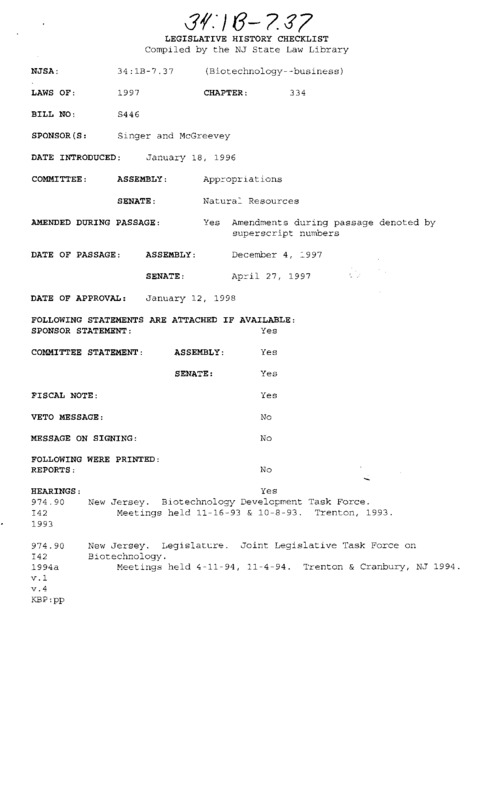 34:1B-7.37

LEGISLATIVE HISTORY CHECKLIST
Compiled by the NJ State Law Library

NJSA: 34:1B-7.37 (Biotechnology--business)

LAWS OF: 1997 CHAPTER: 334

BILL NO: S446

SPONSOR(S: Singer and McGreevey

DATE INTRODUCED: January 18, 1996

COMMITTEE: ASSEMBLY: Appropriations

SENATE: Natural Resources

AMENDED DURING PASSAGE: Yes Amendments during passage denoted by superscript numbers

DATE OF PASSAGE: ASSEMBLY: December 4, 1997

SENATE: April 27, 1997

DATE OF APPROVAL: January 12, 1998

FOLLOWING STATEMENTS ARE ATTACHED IF AVAILABLE:
SPONSOR STATEMENT: Yes

COMMITTEE STATEMENT: ASSEMBLY: Yes

SENATE: Yes

FISCAL NOTE: Yes

VETO MESSAGE: No

MESSAGE ON SIGNING: No

FOLLOWING WERE PRINTED:
REPORTS: No

HEARINGS: Yes
974.90 New Jersey. Biotechnology Development Task Force.
I42 Meetings held 11-16-93 & 10-8-93. Trenton, 1993.
1993

974.90 New Jersey. Legislature. Joint Legislative Task Force on
I42 Biotechnology.
1994a Meetings held 4-11-94, 11-4-94. Trenton & Cranbury, NJ 1994.
v.1
v.4
KBP:pp